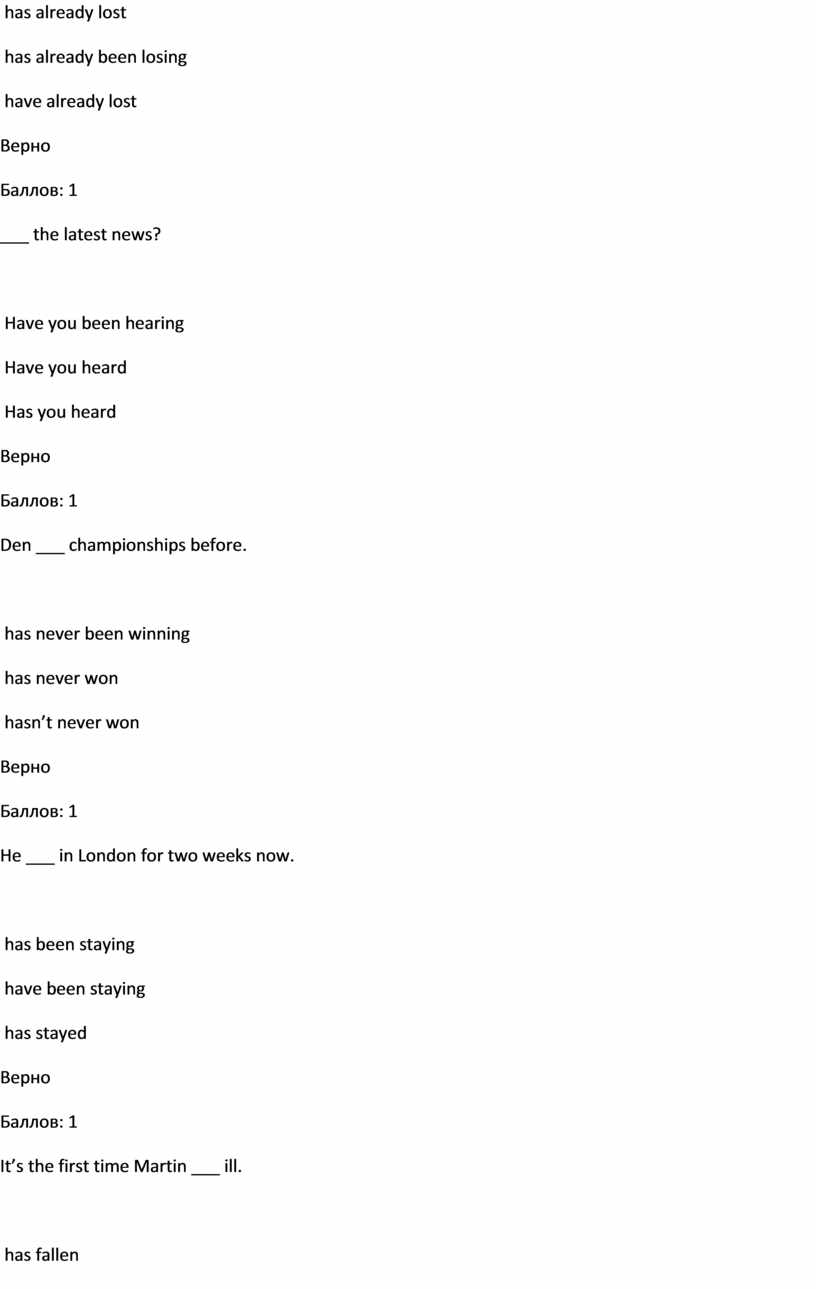 has already lost

has already been losing

have already lost

Верно

Баллов: 1

___ the latest news?

Have you been hearing

Have you heard

Has you heard

Верно

Баллов: 1

Den ___ championships before.

has never been winning

has never won

hasn’t never won

Верно

Баллов: 1

He ___ in London for two weeks now.

has been staying

have been staying

has stayed

Верно

Баллов: 1

It’s the first time Martin ___ ill.

has fallen